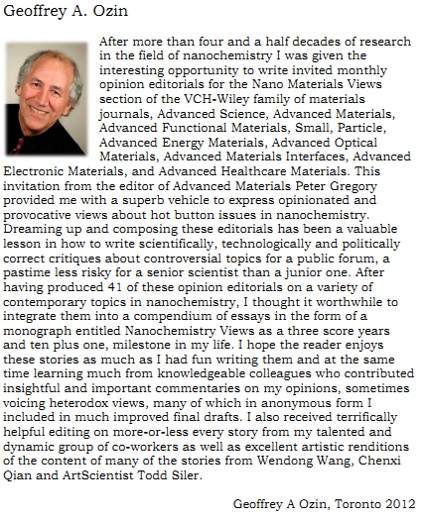 Geoffrey A. Ozin

After more than four and a half decades of research in the field of nanochemistry I was given the interesting opportunity to write invited monthly opinion editorials for the Nano Materials Views section of the VCH-Wiley family of materials journals, Advanced Science, Advanced Materials, Advanced Functional Materials, Small, Particle, Advanced Energy Materials, Advanced Optical Materials, Advanced Materials Interfaces, Advanced Electronic Materials, and Advanced Healthcare Materials. This invitation from the editor of Advanced Materials Peter Gregory provided me with a superb vehicle to express opinionated and provocative views about hot button issues in nanochemistry. Dreaming up and composing these editorials has been a valuable lesson in how to write scientifically, technologically and politically correct critiques about controversial topics for a public forum, a pastime less risky for a senior scientist than a junior one. After having produced 41 of these opinion editorials on a variety of contemporary topics in nanochemistry, I thought it worthwhile to integrate them into a compendium of essays in the form of a monograph entitled Nanochemistry Views as a three score years and ten plus one, milestone in my life. I hope the reader enjoys these stories as much as I had fun writing them and at the same time learning much from knowledgeable colleagues who contributed insightful and important commentaries on my opinions, sometimes voicing heterodox views, many of which in anonymous form I included in much improved final drafts. I also received terrifically helpful editing on more-or-less every story from my talented and dynamic group of co-workers as well as excellent artistic renditions of the content of many of the stories from Wendong Wang, Chenxi Qian and ArtScientist Todd Siler.

Geoffrey A Ozin, Toronto 2012